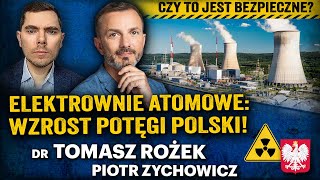 CZY TO JEST BEZPIECZNE?

ELEKTROWNIE ATOMOWE: WZROST POTĘGI POLSKI!

DR TOMASZ ROŻEK
PIOTR ZYCHOWICZ